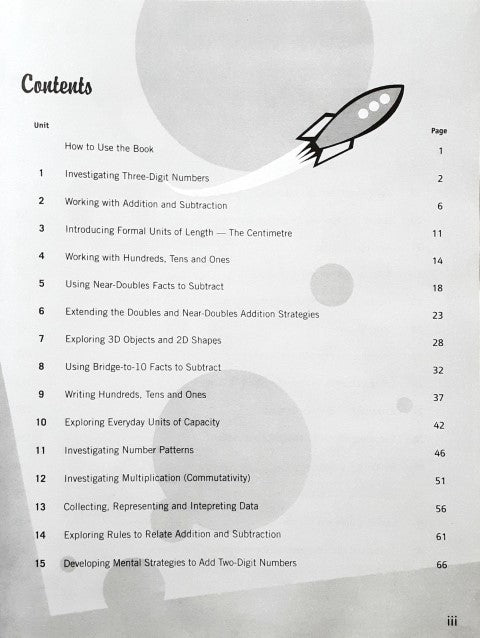 Contents

| Unit | | Page |
|---|---|---|
| | How to Use the Book | 1 |
| 1 | Investigating Three-Digit Numbers | 2 |
| 2 | Working with Addition and Subtraction | 6 |
| 3 | Introducing Formal Units of Length — The Centimetre | 11 |
| 4 | Working with Hundreds, Tens and Ones | 14 |
| 5 | Using Near-Doubles Facts to Subtract | 18 |
| 6 | Extending the Doubles and Near-Doubles Addition Strategies | 23 |
| 7 | Exploring 3D Objects and 2D Shapes | 28 |
| 8 | Using Bridge-to-10 Facts to Subtract | 32 |
| 9 | Writing Hundreds, Tens and Ones | 37 |
| 10 | Exploring Everyday Units of Capacity | 42 |
| 11 | Investigating Number Patterns | 46 |
| 12 | Investigating Multiplication (Commutativity) | 51 |
| 13 | Collecting, Representing and Intepreting Data | 56 |
| 14 | Exploring Rules to Relate Addition and Subtraction | 61 |
| 15 | Developing Mental Strategies to Add Two-Digit Numbers | 66 |

iii